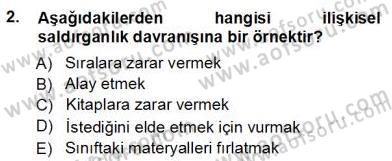 2. Aşağıdakilerden hangisi ilişkisel saldırganlık davranışına bir örnektir?

A) Sıralara zarar vermek
B) Alay etmek
C) Kitaplara zarar vermek
D) İstediğini elde etmek için vurmak
E) Sınıftaki materyalleri fırlatmak

www.aofsoru.com